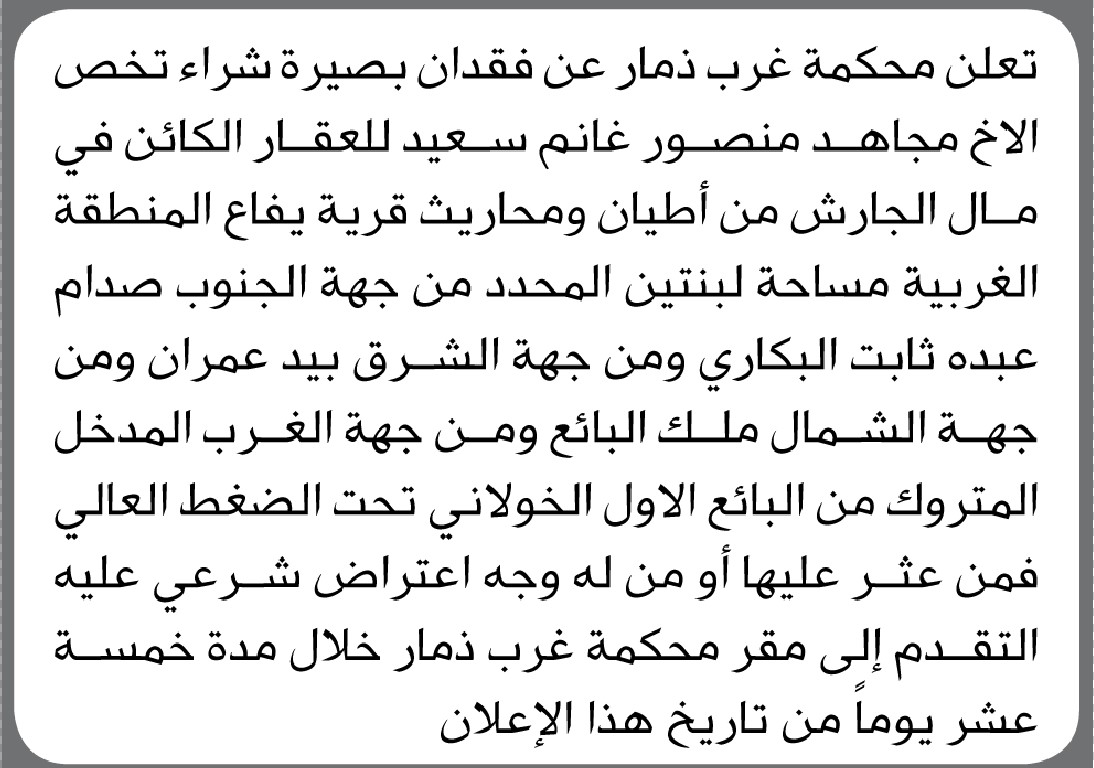 تعلن محكمة غرب ذمار عن فقدان بصيرة شراء تخص الاخ مجاهد منصور غانم سعيد للعقار الكائن في مال الجارش من أطيان ومحاريث قرية يفاع المنطقة الغربية مساحة لبنتين المحدد من جهة الجنوب صدام عبده ثابت البكاري ومن جهة الشرق بيد عمران ومن جهة الشمال ملك البائع ومن جهة الغرب المدخل المتروك من البائع الاول الخولاني تحت الضغط العالي فمن عثر عليها أو من له وجه اعتراض شرعي عليه التقدم إلى مقر محكمة غرب ذمار خلال مدة خمسة عشر يوماً من تاريخ هذا الإعلان